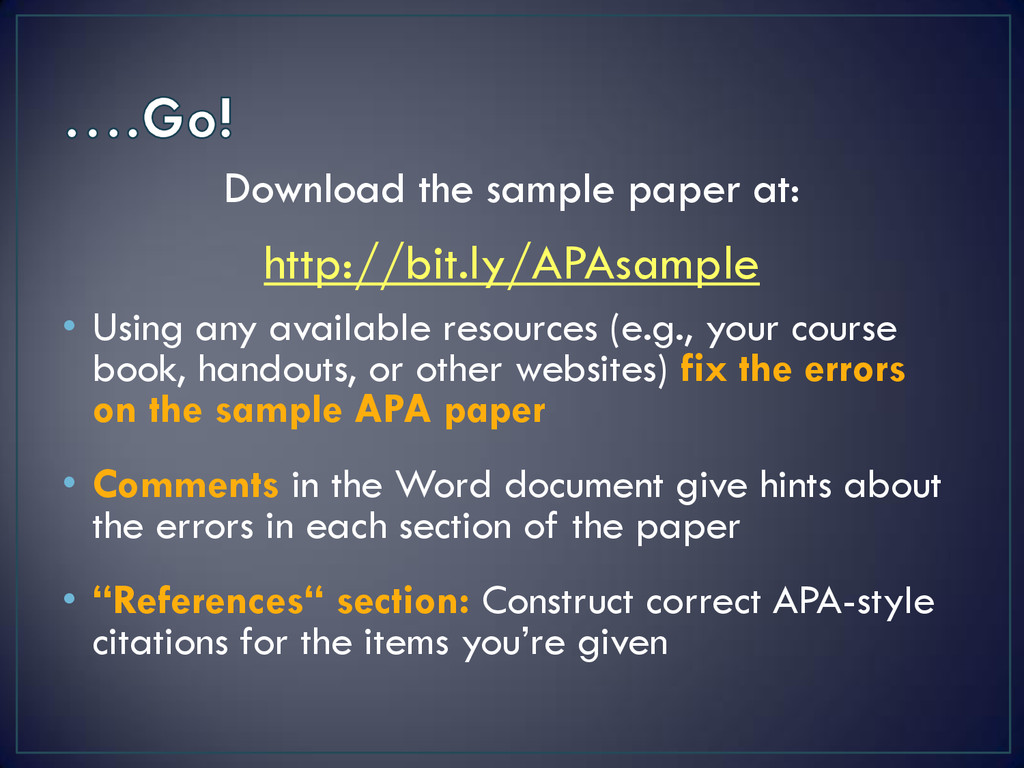 ….Go!

Download the sample paper at:

http://bit.ly/APAsample

• Using any available resources (e.g., your course book, handouts, or other websites) fix the errors on the sample APA paper

• Comments in the Word document give hints about the errors in each section of the paper

• “References“ section: Construct correct APA-style citations for the items you’re given